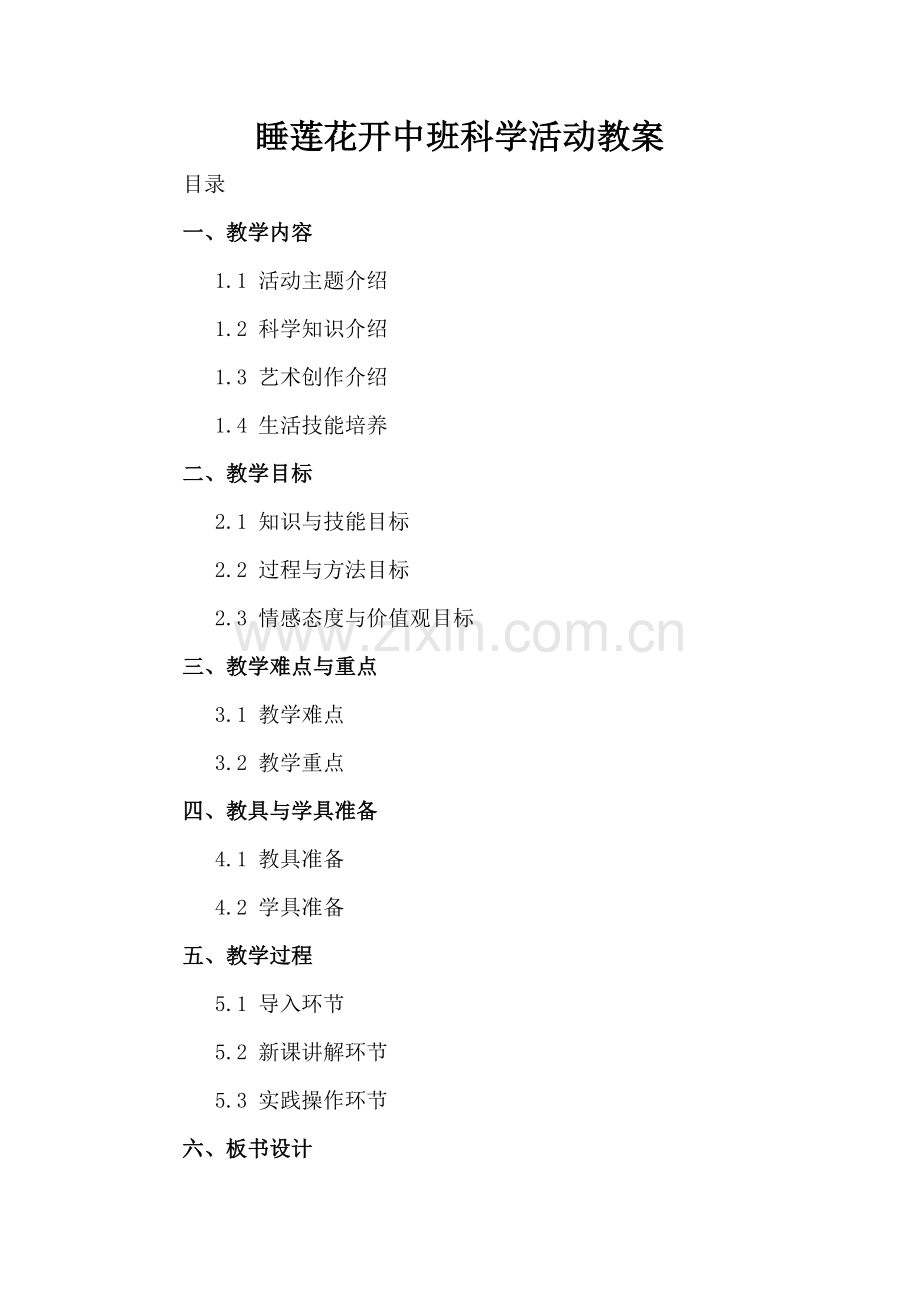 睡莲花开中班科学活动教案

目录

一、教学内容

1.1 活动主题介绍

1.2 科学知识介绍

1.3 艺术创作介绍

1.4 生活技能培养

二、教学目标

2.1 知识与技能目标

2.2 过程与方法目标

2.3 情感态度与价值观目标

www.zixin.com.cn

三、教学难点与重点

3.1 教学难点

3.2 教学重点

四、教具与学具准备

4.1 教具准备

4.2 学具准备

五、教学过程

5.1 导入环节

5.2 新课讲解环节

5.3 实践操作环节

六、板书设计